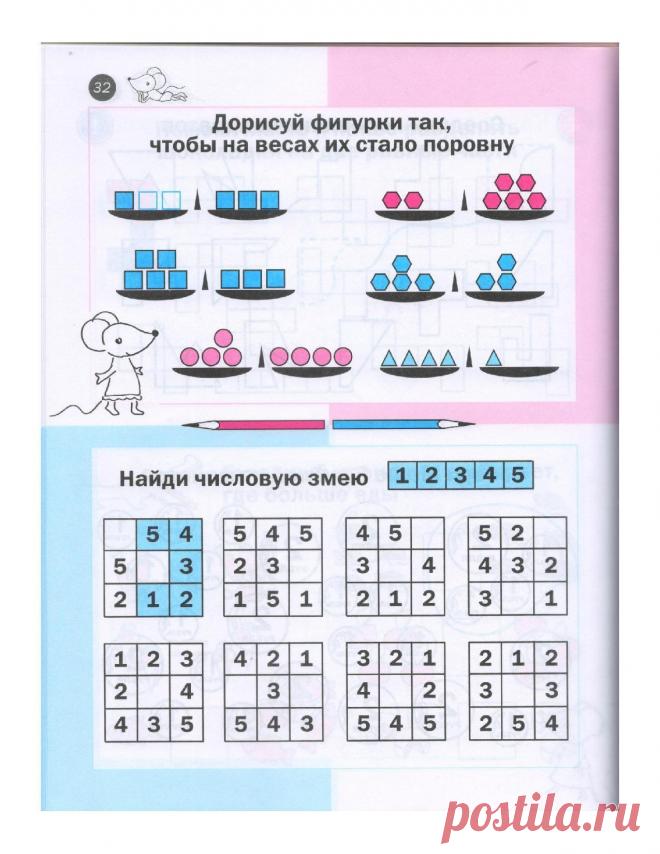 32

Дорисуй фигурки так, чтобы на весах их стало поровну

Найди числовую змею

| 1 | 2 | 3 | 4 | 5 |
|---|---|---|---|---|

|  | 5 | 4 |
|---|---|---|
| 5 |  | 3 |
| 2 | 1 | 2 |

| 5 | 4 | 5 |
|---|---|---|
| 2 | 3 |  |
| 1 | 5 | 1 |

| 4 | 5 |  |
|---|---|---|
| 3 |  | 4 |
| 2 | 1 | 2 |

| 5 | 2 |  |
|---|---|---|
| 4 | 3 | 2 |
| 3 |  | 1 |

| 1 | 2 | 3 |
|---|---|---|
| 2 |  | 4 |
| 4 | 3 | 5 |

| 4 | 2 | 1 |
|---|---|---|
|  | 3 |  |
| 5 | 4 | 3 |

| 3 | 2 | 1 |
|---|---|---|
| 4 |  | 2 |
| 5 | 4 | 5 |

| 2 | 1 | 2 |
|---|---|---|
| 3 |  | 3 |
| 2 | 5 | 4 |

postila.ru